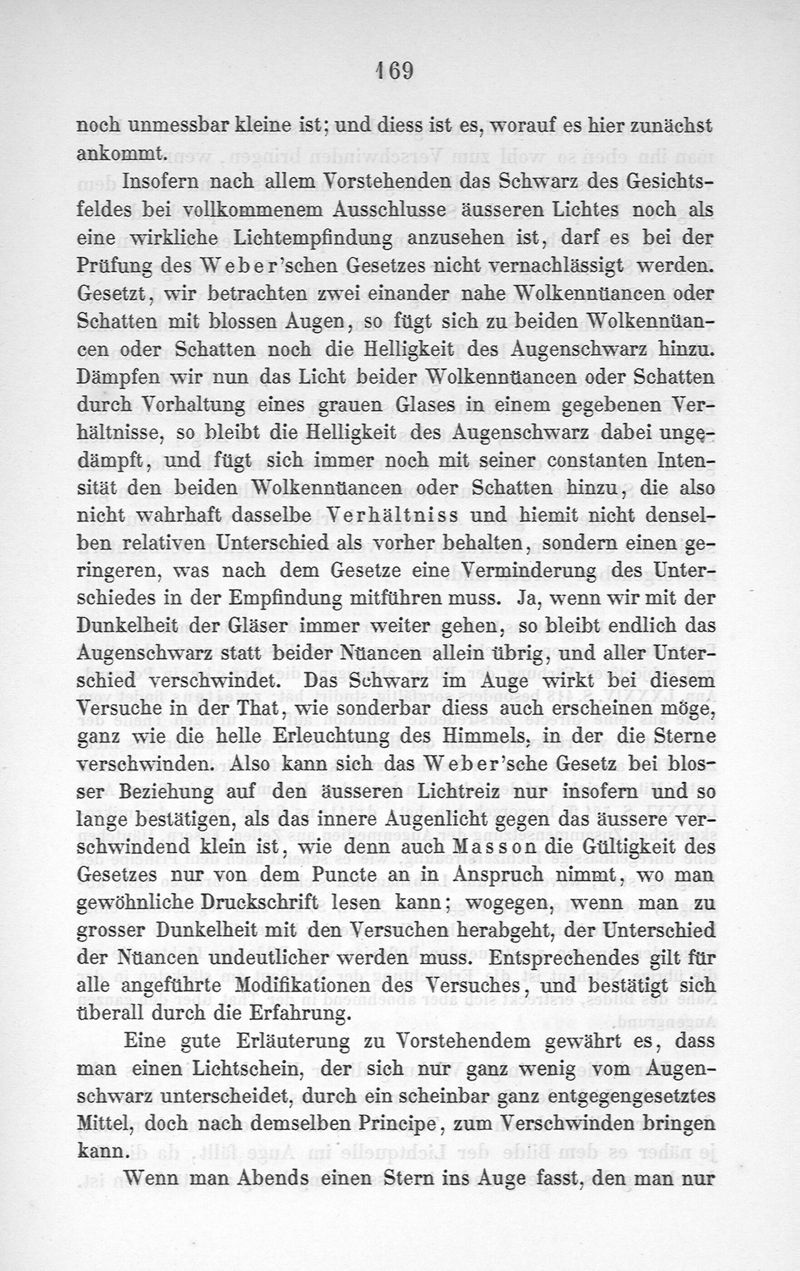 169

noch unmessbar kleine ist; und diess ist es, worauf es hier zunächst ankommt.

Insofern nach allem Vorstehenden das Schwarz des Gesichtsfeldes bei vollkommenem Ausschlusse äusseren Lichtes noch als eine wirkliche Lichtempfindung anzusehen ist, darf es bei der Prüfung des Weber'schen Gesetzes nicht vernachlässigt werden. Gesetzt, wir betrachten zwei einander nahe Wolkennüancen oder Schatten mit blossen Augen, so fügt sich zu beiden Wolkennüancen oder Schatten noch die Helligkeit des Augenschwarz hinzu. Dämpfen wir nun das Licht beider Wolkennüancen oder Schatten durch Vorhaltung eines grauen Glases in einem gegebenen Verhältnisse, so bleibt die Helligkeit des Augenschwarz dabei ungedämpft, und fügt sich immer noch mit seiner constanten Intensität den beiden Wolkennüancen oder Schatten hinzu, die also nicht wahrhaft dasselbe Verhältniss und hiemit nicht denselben relativen Unterschied als vorher behalten, sondern einen geringeren, was nach dem Gesetze eine Verminderung des Unterschiedes in der Empfindung mitführen muss. Ja, wenn wir mit der Dunkelheit der Gläser immer weiter gehen, so bleibt endlich das Augenschwarz statt beider Nüancen allein übrig, und aller Unterschied verschwindet. Das Schwarz im Auge wirkt bei diesem Versuche in der That, wie sonderbar diess auch erscheinen möge, ganz wie die helle Erleuchtung des Himmels, in der die Sterne verschwinden. Also kann sich das Weber'sche Gesetz bei blosser Beziehung auf den äusseren Lichtreiz nur insofern und so lange bestätigen, als das innere Augenlicht gegen das äussere verschwindend klein ist, wie denn auch Masson die Gültigkeit des Gesetzes nur von dem Puncte an in Anspruch nimmt, wo man gewöhnliche Druckschrift lesen kann; wogegen, wenn man zu grosser Dunkelheit mit den Versuchen herabgeht, der Unterschied der Nüancen undeutlicher werden muss. Entsprechendes gilt für alle angeführte Modifikationen des Versuches, und bestätigt sich überall durch die Erfahrung.

Eine gute Erläuterung zu Vorstehendem gewährt es, dass man einen Lichtschein, der sich nur ganz wenig vom Augenschwarz unterscheidet, durch ein scheinbar ganz entgegengesetztes Mittel, doch nach demselben Principe, zum Verschwinden bringen kann.

Wenn man Abends einen Stern ins Auge fasst, den man nur